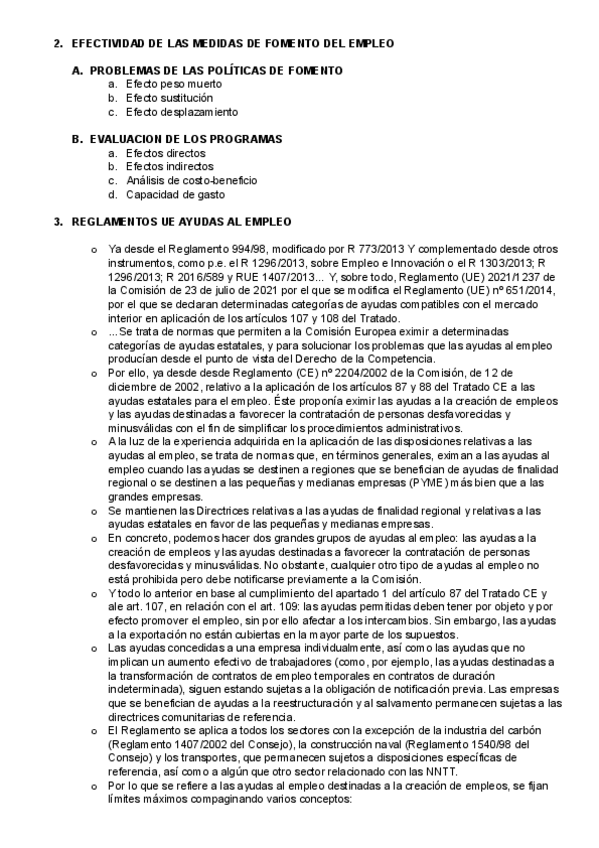 2. EFECTIVIDAD DE LAS MEDIDAS DE FOMENTO DEL EMPLEO

A. PROBLEMAS DE LAS POLÍTICAS DE FOMENTO
a. Efecto peso muerto
b. Efecto sustitución
c. Efecto desplazamiento

B. EVALUACION DE LOS PROGRAMAS
a. Efectos directos
b. Efectos indirectos
c. Análisis de costo-beneficio
d. Capacidad de gasto

3. REGLAMENTOS UE AYUDAS AL EMPLEO

o Ya desde el Reglamento 994/98, modificado por R 773/2013 Y complementado desde otros instrumentos, como p.e. el R 1296/2013, sobre Empleo e Innovación o el R 1303/2013; R 1296/2013; R 2016/589 y RUE 1407/2013... Y, sobre todo, Reglamento (UE) 2021/1237 de la Comisión de 23 de julio de 2021 por el que se modifica el Reglamento (UE) nº 651/2014, por el que se declaran determinadas categorías de ayudas compatibles con el mercado interior en aplicación de los artículos 107 y 108 del Tratado.
o ...Se trata de normas que permiten a la Comisión Europea eximir a determinadas categorías de ayudas estatales, y para solucionar los problemas que las ayudas al empleo producían desde el punto de vista del Derecho de la Competencia.
o Por ello, ya desde desde Reglamento (CE) nº 2204/2002 de la Comisión, de 12 de diciembre de 2002, relativo a la aplicación de los artículos 87 y 88 del Tratado CE a las ayudas estatales para el empleo. Éste proponía eximir las ayudas a la creación de empleos y las ayudas destinadas a favorecer la contratación de personas desfavorecidas y minusválidas con el fin de simplificar los procedimientos administrativos.
o A la luz de la experiencia adquirida en la aplicación de las disposiciones relativas a las ayudas al empleo, se trata de normas que, en términos generales, eximan a las ayudas al empleo cuando las ayudas se destinen a regiones que se beneficien de ayudas de finalidad regional o se destinen a las pequeñas y medianas empresas (PYME) más bien que a las grandes empresas.
o Se mantienen las Directrices relativas a las ayudas de finalidad regional y relativas a las ayudas estatales en favor de las pequeñas y medianas empresas.
o En concreto, podemos hacer dos grandes grupos de ayudas al empleo: las ayudas a la creación de empleos y las ayudas destinadas a favorecer la contratación de personas desfavorecidas y minusválidas. No obstante, cualquier otro tipo de ayudas al empleo no está prohibida pero debe notificarse previamente a la Comisión.
o Y todo lo anterior en base al cumplimiento del apartado 1 del artículo 87 del Tratado CE y ale art. 107, en relación con el art. 109: las ayudas permitidas deben tener por objeto y por efecto promover el empleo, sin por ello afectar a los intercambios. Sin embargo, las ayudas a la exportación no están cubiertas en la mayor parte de los supuestos.
o Las ayudas concedidas a una empresa individualmente, así como las ayudas que no implican un aumento efectivo de trabajadores (como, por ejemplo, las ayudas destinadas a la transformación de contratos de empleo temporales en contratos de duración indeterminada), siguen estando sujetas a la obligación de notificación previa. Las empresas que se benefician de ayudas a la reestructuración y al salvamento permanecen sujetas a las directrices comunitarias de referencia.
o El Reglamento se aplica a todos los sectores con la excepción de la industria del carbón (Reglamento 1407/2002 del Consejo), la construcción naval (Reglamento 1540/98 del Consejo) y los transportes, que permanecen sujetos a disposiciones específicas de referencia, así como a algún que otro sector relacionado con las NNTT.
o Por lo que se refiere a las ayudas al empleo destinadas a la creación de empleos, se fijan límites máximos compaginando varios conceptos: